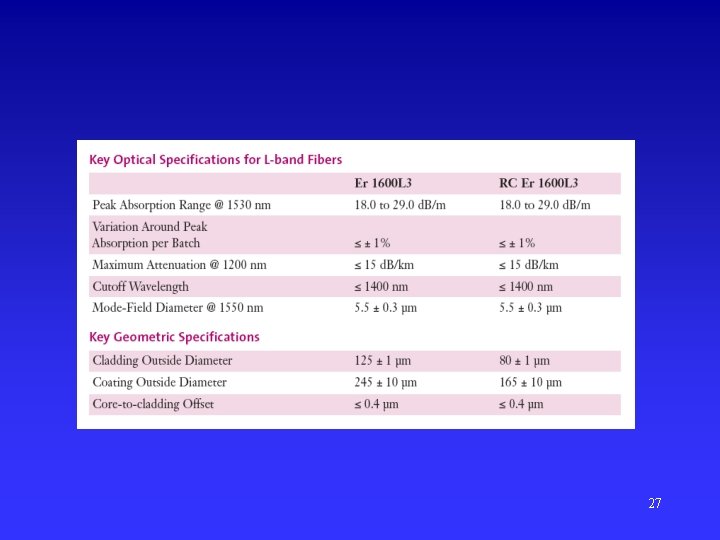 Key Optical Specifications for L-band Fibers

|  | Er 1600L3 | RC Er 1600L3 |
|---|---|---|
| Peak Absorption Range @ 1530 nm | 18.0 to 29.0 dB/m | 18.0 to 29.0 dB/m |
| Variation Around Peak Absorption per Batch | ≤ ± 1% | ≤ ± 1% |
| Maximum Attenuation @ 1200 nm | ≤ 15 dB/km | ≤ 15 dB/km |
| Cutoff Wavelength | ≤ 1400 nm | ≤ 1400 nm |
| Mode-Field Diameter @ 1550 nm | 5.5 ± 0.3 μm | 5.5 ± 0.3 μm |

Key Geometric Specifications

| Cladding Outside Diameter | 125 ± 1 μm | 80 ± 1 μm |
|---|---|---|
| Coating Outside Diameter | 245 ± 10 μm | 165 ± 10 μm |
| Core-to-cladding Offset | ≤ 0.4 μm | ≤ 0.4 μm |

27